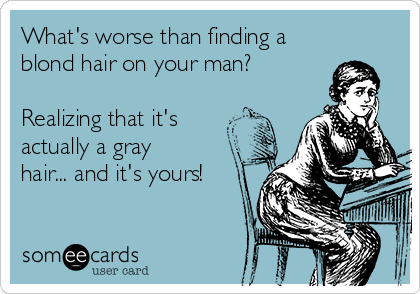 What's worse than finding a blond hair on your man?

Realizing that it's actually a gray hair... and it's yours!

someecards
user card